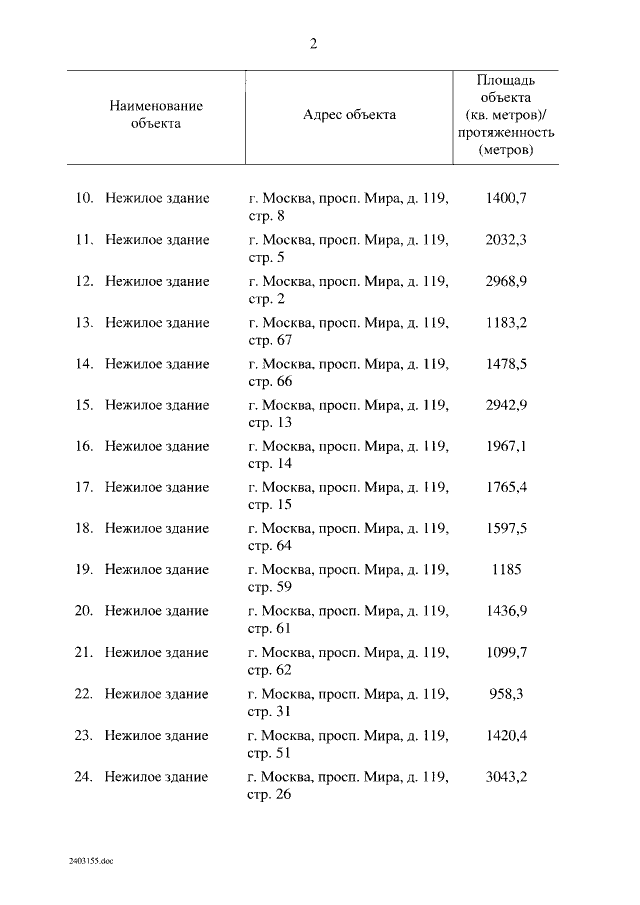 2

| Наименование объекта | Адрес объекта | Площадь объекта (кв. метров)/ протяженность (метров) |
|---|---|---|
| 10. Нежилое здание | г. Москва, просп. Мира, д. 119, стр. 8 | 1400,7 |
| 11. Нежилое здание | г. Москва, просп. Мира, д. 119, стр. 5 | 2032,3 |
| 12. Нежилое здание | г. Москва, просп. Мира, д. 119, стр. 2 | 2968,9 |
| 13. Нежилое здание | г. Москва, просп. Мира, д. 119, стр. 67 | 1183,2 |
| 14. Нежилое здание | г. Москва, просп. Мира, д. 119, стр. 66 | 1478,5 |
| 15. Нежилое здание | г. Москва, просп. Мира, д. 119, стр. 13 | 2942,9 |
| 16. Нежилое здание | г. Москва, просп. Мира, д. 119, стр. 14 | 1967,1 |
| 17. Нежилое здание | г. Москва, просп. Мира, д. 119, стр. 15 | 1765,4 |
| 18. Нежилое здание | г. Москва, просп. Мира, д. 119, стр. 64 | 1597,5 |
| 19. Нежилое здание | г. Москва, просп. Мира, д. 119, стр. 59 | 1185 |
| 20. Нежилое здание | г. Москва, просп. Мира, д. 119, стр. 61 | 1436,9 |
| 21. Нежилое здание | г. Москва, просп. Мира, д. 119, стр. 62 | 1099,7 |
| 22. Нежилое здание | г. Москва, просп. Мира, д. 119, стр. 31 | 958,3 |
| 23. Нежилое здание | г. Москва, просп. Мира, д. 119, стр. 51 | 1420,4 |
| 24. Нежилое здание | г. Москва, просп. Мира, д. 119, стр. 26 | 3043,2 |

2403155.doc